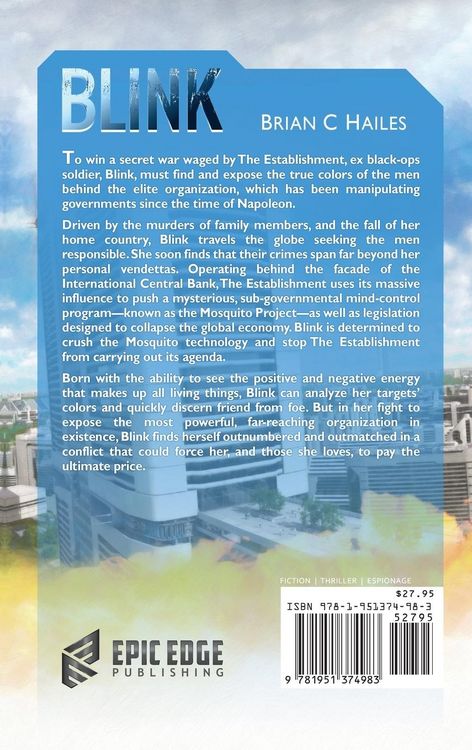 BLINK

BRIAN C HAILES

To win a secret war waged by The Establishment, ex black-ops soldier, Blink, must find and expose the true colors of the men behind the elite organization, which has been manipulating governments since the time of Napoleon.

Driven by the murders of family members, and the fall of her home country, Blink travels the globe seeking the men responsible. She soon finds that their crimes span far beyond her personal vendettas. Operating behind the facade of the International Central Bank, The Establishment uses its massive influence to push a mysterious, sub-governmental mind-control program—known as the Mosquito Project—as well as legislation designed to collapse the global economy. Blink is determined to crush the Mosquito technology and stop The Establishment from carrying out its agenda.

Born with the ability to see the positive and negative energy that makes up all living things, Blink can analyze her targets' colors and quickly discern friend from foe. But in her fight to expose the most powerful, far-reaching organization in existence, Blink finds herself outnumbered and outmatched in a conflict that could force her, and those she loves, to pay the ultimate price.

FICTION | THRILLER | ESPIONAGE

$27.95

ISBN 978-1-951374-98-3

52795

9 781951 374983

EPIC EDGE PUBLISHING